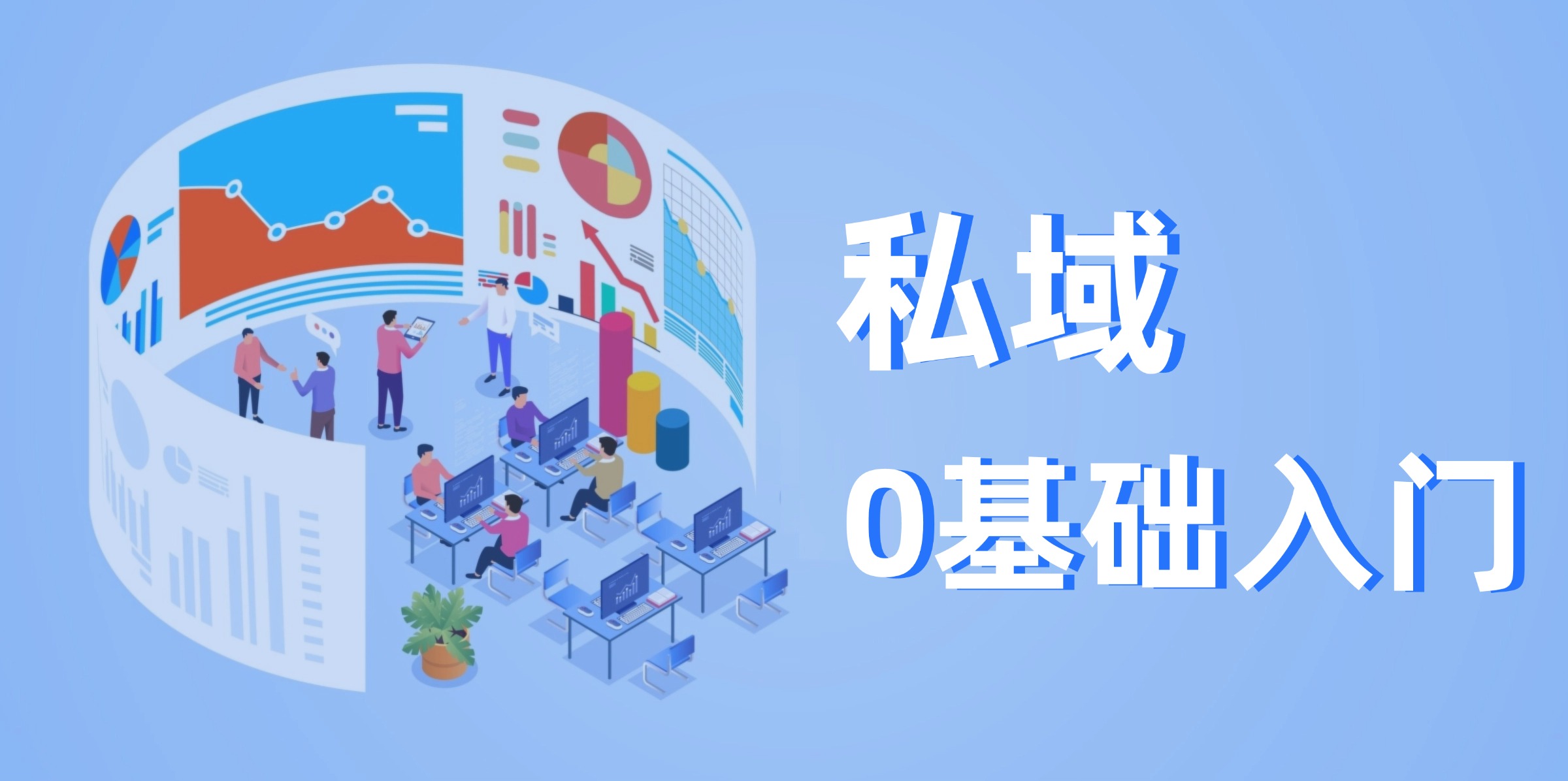 私域

0基础入门